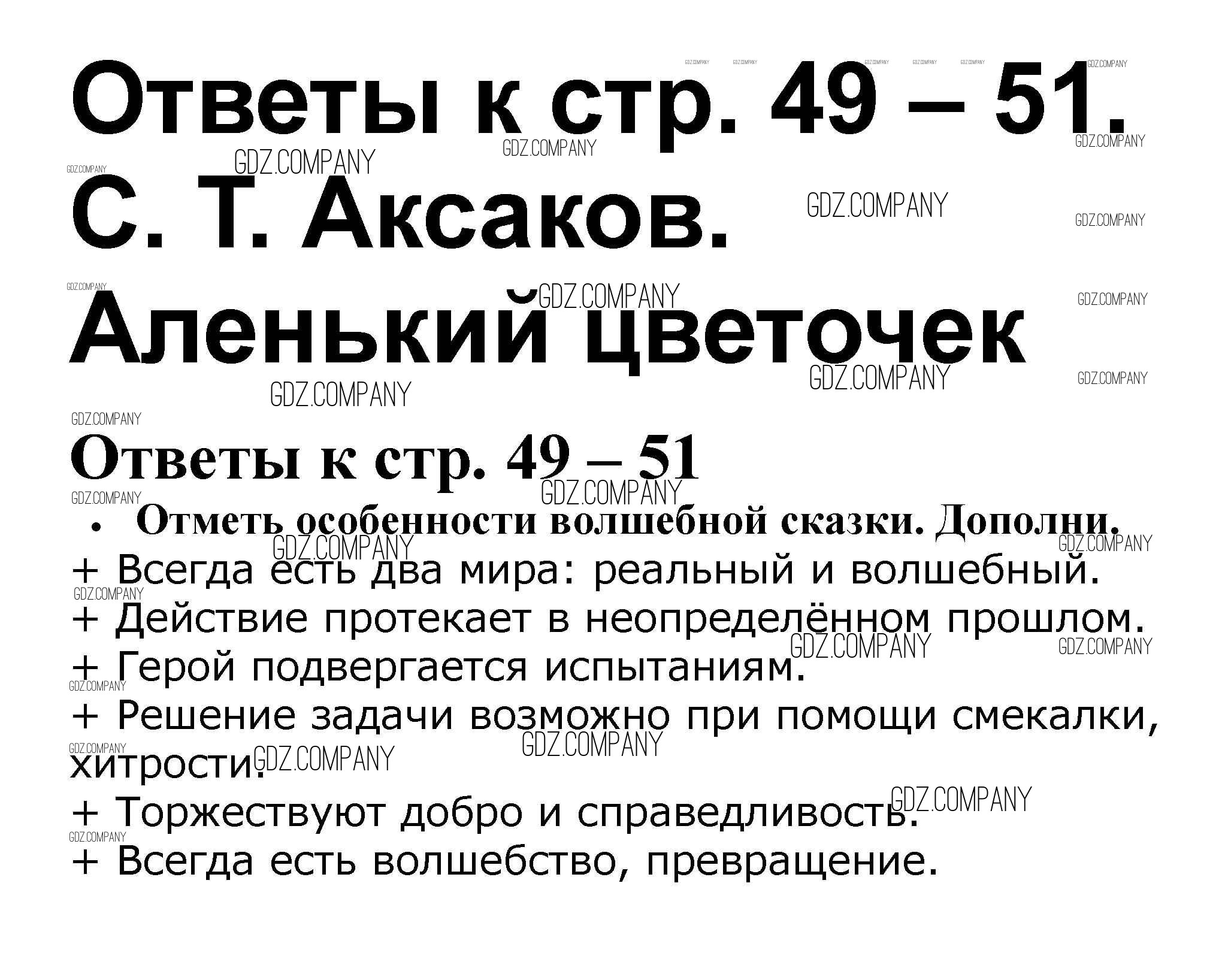 Ответы к стр. 49 – 51.

С. Т. Аксаков.

Аленький цветочек

Ответы к стр. 49 – 51

• Отметь особенности волшебной сказки. Дополни.

+ Всегда есть два мира: реальный и волшебный.
+ Действие протекает в неопределённом прошлом.
+ Герой подвергается испытаниям.
+ Решение задачи возможно при помощи смекалки, хитрости.
+ Торжествуют добро и справедливость.
+ Всегда есть волшебство, превращение.

GDZ.COMPANY